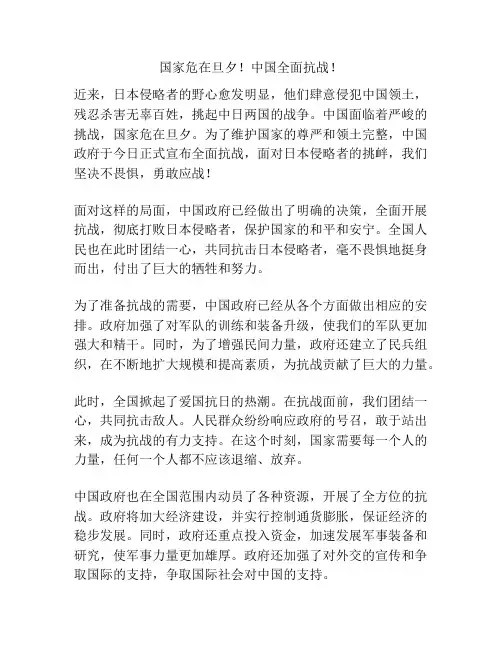 国家危在旦夕！中国全面抗战！

近来，日本侵略者的野心愈发明显，他们肆意侵犯中国领土，残忍杀害无辜百姓，挑起中日两国的战争。中国面临着严峻的挑战，国家危在旦夕。为了维护国家的尊严和领土完整，中国政府于今日正式宣布全面抗战，面对日本侵略者的挑衅，我们坚决不畏惧，勇敢应战！

面对这样的局面，中国政府已经做出了明确的决策，全面开展抗战，彻底打败日本侵略者，保护国家的和平和安宁。全国人民也在此时团结一心，共同抗击日本侵略者，毫不畏惧地挺身而出，付出了巨大的牺牲和努力。

为了准备抗战的需要，中国政府已经从各个方面做出相应的安排。政府加强了对军队的训练和装备升级，使我们的军队更加强大和精干。同时，为了增强民间力量，政府还建立了民兵组织，在不断地扩大规模和提高素质，为抗战贡献了巨大的力量。

此时，全国掀起了爱国抗日的热潮。在抗战面前，我们团结一心，共同抗击敌人。人民群众纷纷响应政府的号召，敢于站出来，成为抗战的有力支持。在这个时刻，国家需要每一个人的力量，任何一个人都不应该退缩、放弃。

中国政府也在全国范围内动员了各种资源，开展了全方位的抗战。政府将加大经济建设，并实行控制通货膨胀，保证经济的稳步发展。同时，政府还重点投入资金，加速发展军事装备和研究，使军事力量更加雄厚。政府还加强了对外交的宣传和争取国际的支持，争取国际社会对中国的支持。